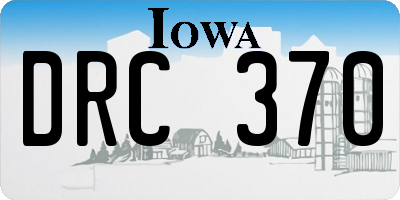 IOWA

DRC 370